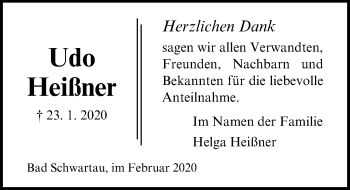 Udo
Heißner

† 23. 1. 2020

Herzlichen Dank

sagen wir allen Verwandten, Freunden, Nachbarn und Bekannten für die liebevolle Anteilnahme.

Im Namen der Familie
Helga Heißner

Bad Schwartau, im Februar 2020